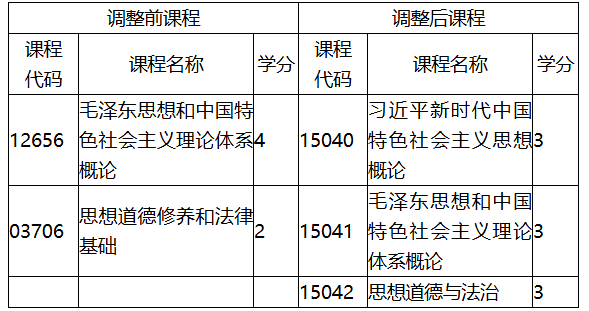 | 调整前课程 | | | 调整后课程 | | |
|---|---|---|---|---|---|
| 课程代码 | 课程名称 | 学分 | 课程代码 | 课程名称 | 学分 |
| 12656 | 毛泽东思想和中国特色社会主义理论体系概论 | 4 | 15040 | 习近平新时代中国特色社会主义思想概论 | 3 |
| 03706 | 思想道德修养和法律基础 | 2 | 15041 | 毛泽东思想和中国特色社会主义理论体系概论 | 3 |
| | | | 15042 | 思想道德与法治 | 3 |